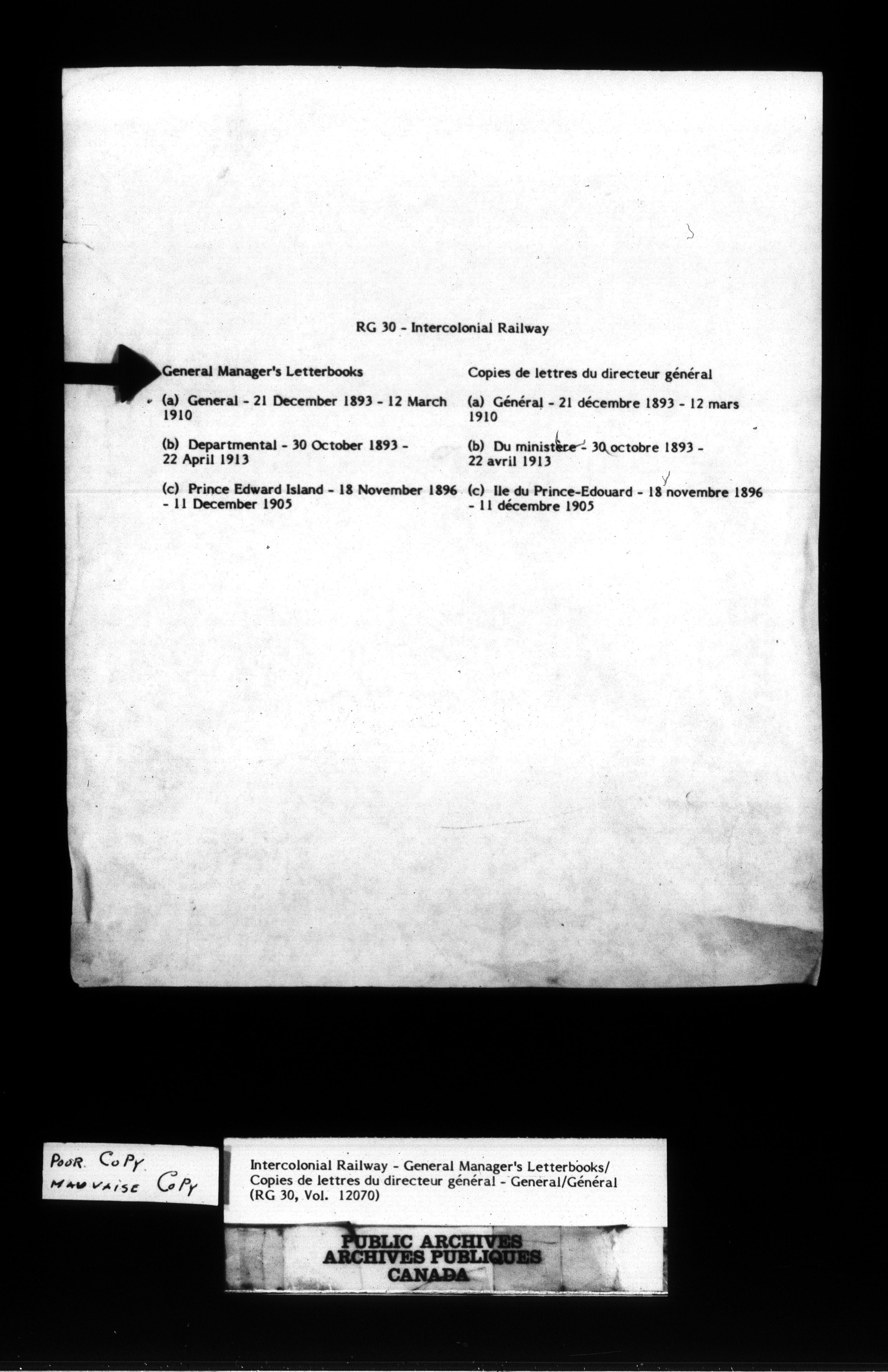 RG 30 - Intercolonial Railway

General Manager's Letterbooks

(a) General - 21 December 1893 - 12 March 1910

(b) Departmental - 30 October 1893 - 22 April 1913

(c) Prince Edward Island - 18 November 1896 - 11 December 1905

Copies de lettres du directeur général

(a) Général - 21 décembre 1893 - 12 mars 1910

(b) Du ministère - 30 octobre 1893 - 22 avril 1913

(c) Ile du Prince-Edouard - 18 novembre 1896 - 11 décembre 1905

POOR COPY
MAUVAISE COPY

Intercolonial Railway - General Manager's Letterbooks/ Copies de lettres du directeur général - General/Général (RG 30, Vol. 12070)

PUBLIC ARCHIVES
ARCHIVES PUBLIQUES
CANADA